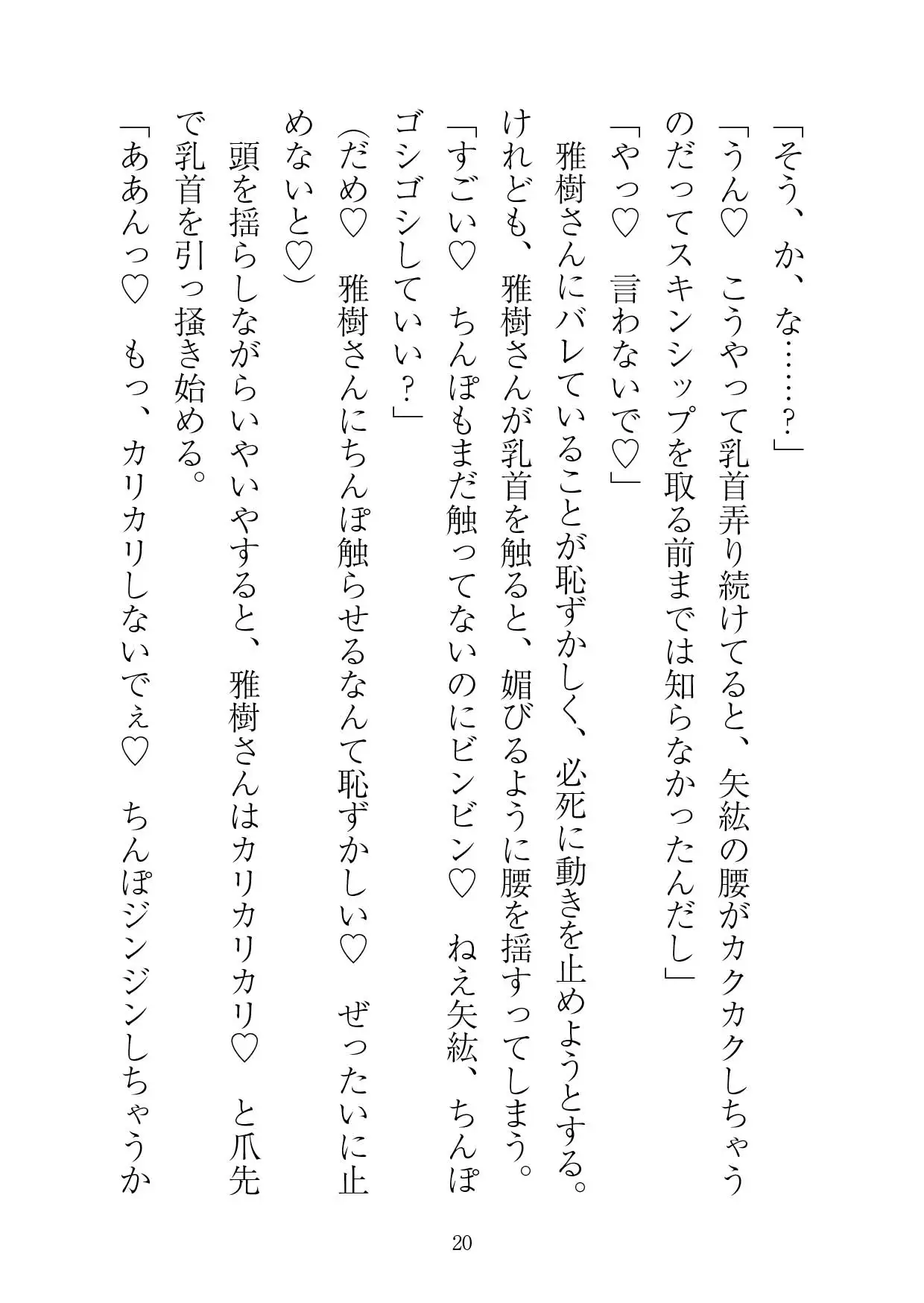 「そう、か、な……？」

「うん♡　こうやって乳首弄り続けてると、矢紘の腰がカクカクしちゃうのだってスキンシップを取る前までは知らなかったんだし」

「やっ♡　言わないで♡」

雅樹さんにバレていることが恥ずかしく、必死に動きを止めようとする。けれども、雅樹さんが乳首を触ると、媚びるように腰を揺すってしまう。

「すごい♡　ちんぽもまだ触ってないのにビンビン♡　ねえ矢紘、ちんぽゴシゴシしていい？」

（だめ♡　雅樹さんにちんぽ触らせるなんて恥ずかしい♡　ぜったいに止めないと♡）

頭を揺らしながらいやいやすると、雅樹さんはカリカリカリ♡　と爪先で乳首を引っ掻き始める。

「ああんっ♡　もっ、カリカリしないでぇ♡　ちんぽジンジンしちゃうか

20